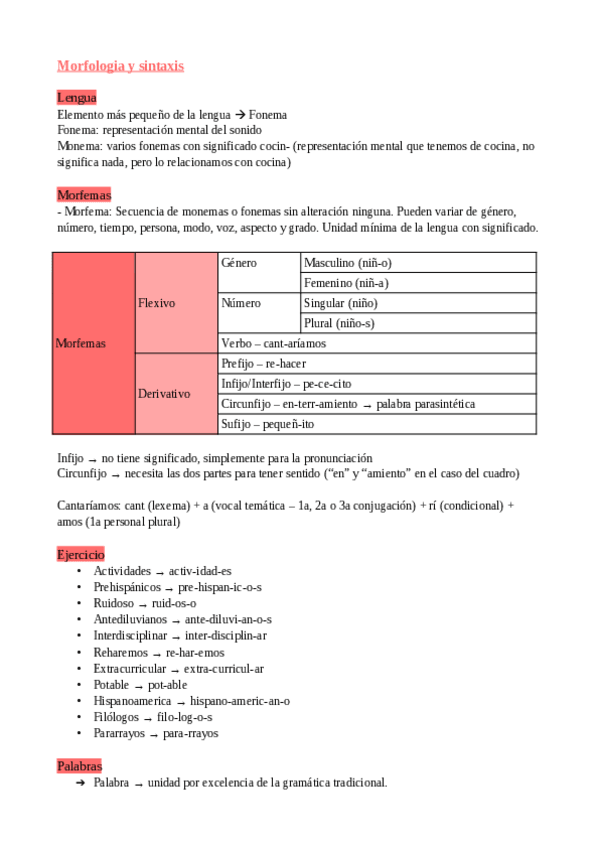 Morfologia y sintaxis

Lengua
Elemento más pequeño de la lengua → Fonema
Fonema: representación mental del sonido
Monema: varios fonemas con significado cocin- (representación mental que tenemos de cocina, no significa nada, pero lo relacionamos con cocina)

Morfemas
- Morfema: Secuencia de monemas o fonemas sin alteración ninguna. Pueden variar de género, número, tiempo, persona, modo, voz, aspecto y grado. Unidad mínima de la lengua con significado.

| Morfemas | Flexivo | Género | Masculino (niñ-o) |
|---|---|---|---|
| | | | Femenino (niñ-a) |
| | | Número | Singular (niño) |
| | | | Plural (niño-s) |
| | | Verbo – cant-aríamos | |
| | Derivativo | Prefijo – re-hacer | |
| | | Infijo/Interfijo – pe-ce-cito | |
| | | Circunfijo – en-terr-amiento → palabra parasintética | |
| | | Sufijo – pequeñ-ito | |

Infijo → no tiene significado, simplemente para la pronunciación
Circunfijo → necesita las dos partes para tener sentido ("en" y "amiento" en el caso del cuadro)

Cantaríamos: cant (lexema) + a (vocal temática – 1a, 2a o 3a conjugación) + rí (condicional) + amos (1a personal plural)

Ejercicio
• Actividades → activ-idad-es
• Prehispánicos → pre-hispan-ic-o-s
• Ruidoso → ruid-os-o
• Antediluvianos → ante-diluvi-an-o-s
• Interdisciplinar → inter-disciplin-ar
• Reharemos → re-har-emos
• Extracurricular → extra-curricul-ar
• Potable → pot-able
• Hispanoamerica → hispano-americ-an-o
• Filólogos → filo-log-o-s
• Pararrayos → para-rrayos

Palabras
➔ Palabra → unidad por excelencia de la gramática tradicional.